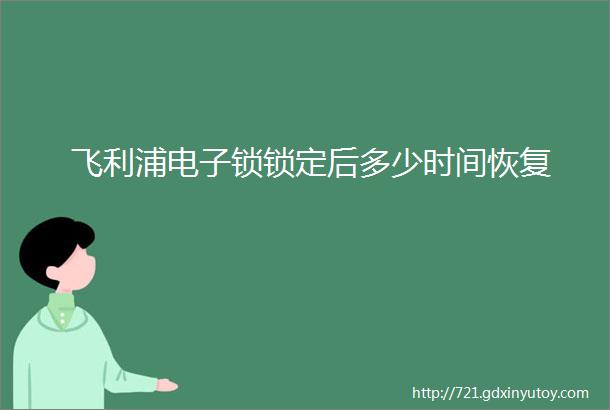 飞利浦电子锁锁定后多少时间恢复

http://721.gdxinyutoy.com